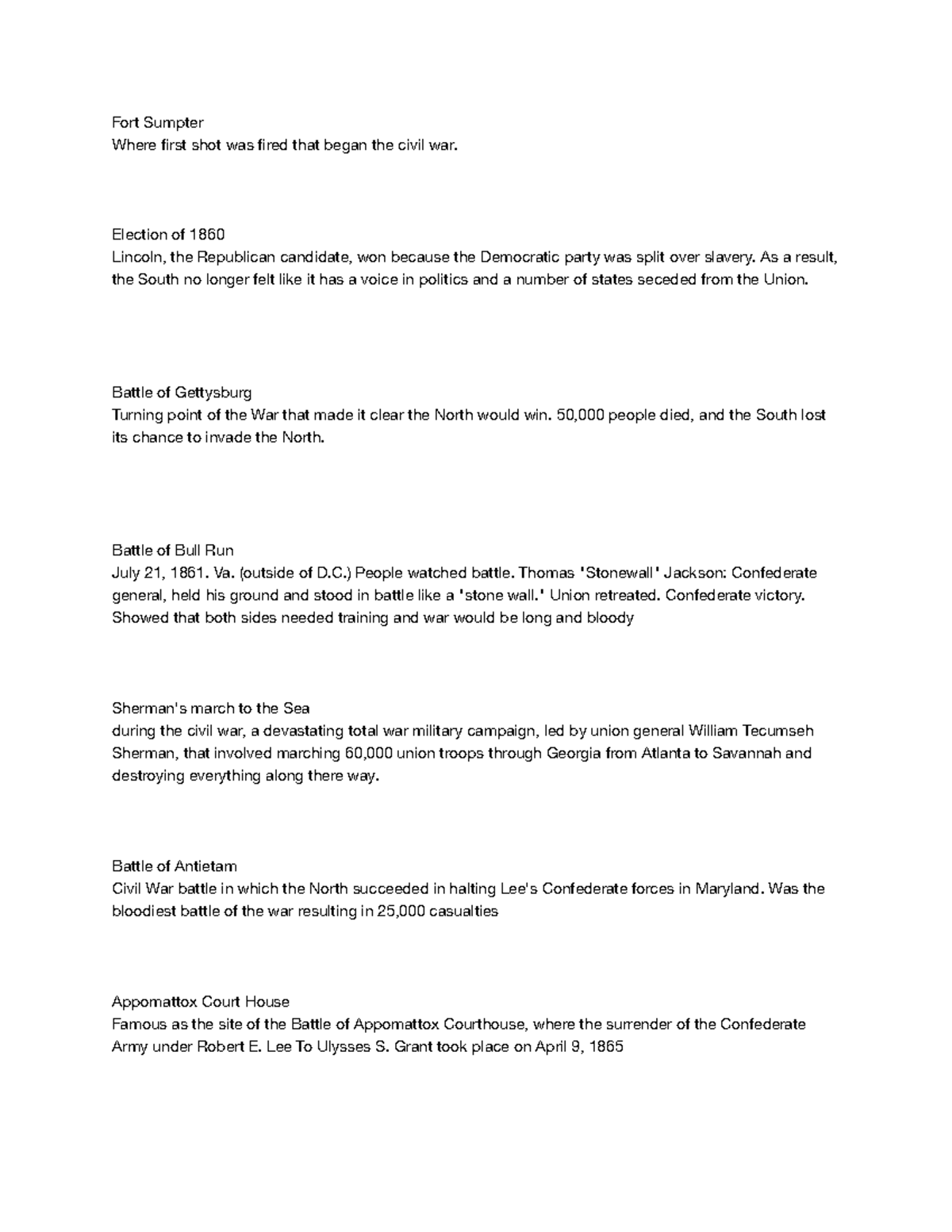 Fort Sumpter
Where first shot was fired that began the civil war.

Election of 1860
Lincoln, the Republican candidate, won because the Democratic party was split over slavery. As a result, the South no longer felt like it has a voice in politics and a number of states seceded from the Union.

Battle of Gettysburg
Turning point of the War that made it clear the North would win. 50,000 people died, and the South lost its chance to invade the North.

Battle of Bull Run
July 21, 1861. Va. (outside of D.C.) People watched battle. Thomas 'Stonewall' Jackson: Confederate general, held his ground and stood in battle like a 'stone wall.' Union retreated. Confederate victory. Showed that both sides needed training and war would be long and bloody

Sherman's march to the Sea
during the civil war, a devastating total war military campaign, led by union general William Tecumseh Sherman, that involved marching 60,000 union troops through Georgia from Atlanta to Savannah and destroying everything along there way.

Battle of Antietam
Civil War battle in which the North succeeded in halting Lee's Confederate forces in Maryland. Was the bloodiest battle of the war resulting in 25,000 casualties

Appomattox Court House
Famous as the site of the Battle of Appomattox Courthouse, where the surrender of the Confederate Army under Robert E. Lee To Ulysses S. Grant took place on April 9, 1865